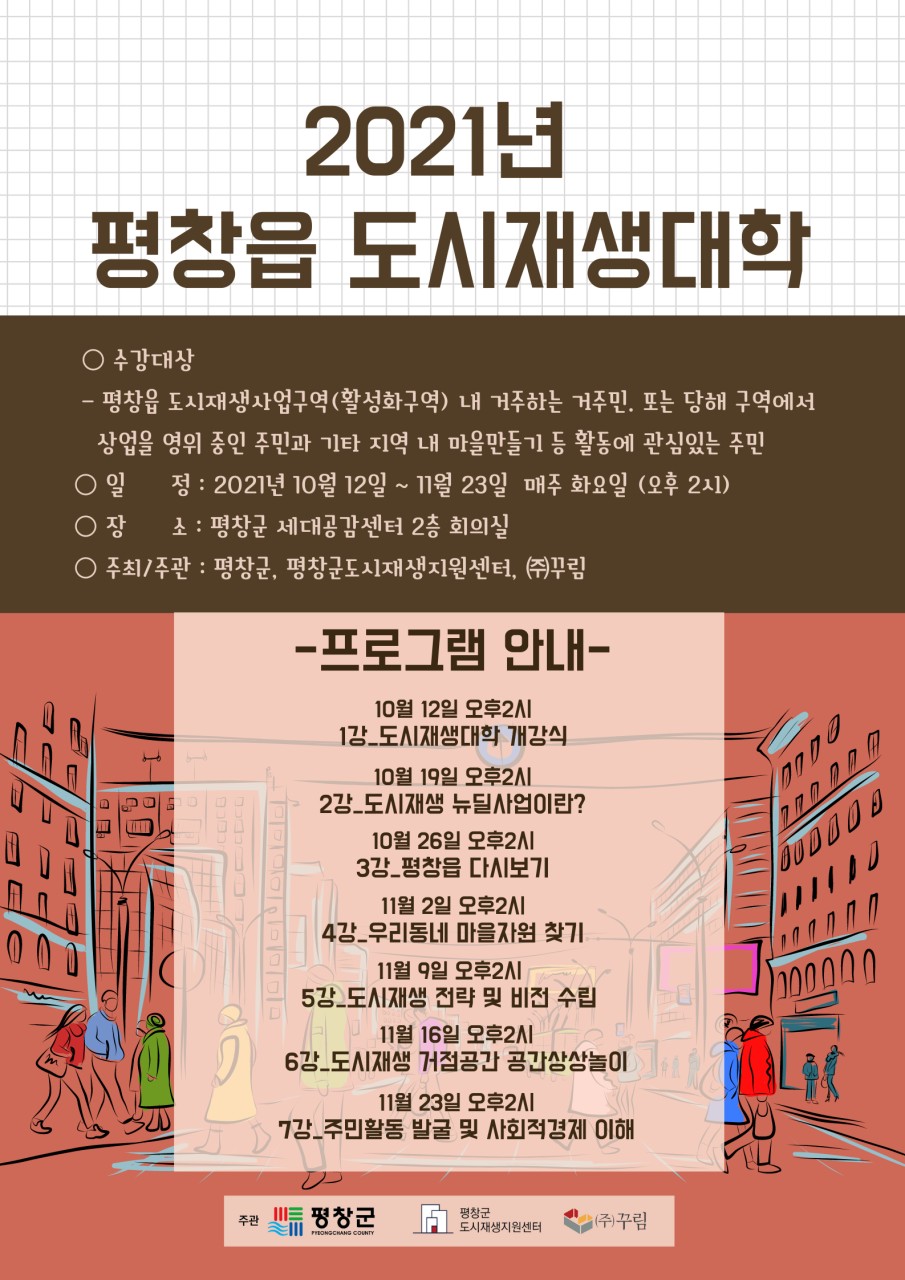 2021년
평창읍 도시재생대학

○ 수강대상

- 평창읍 도시재생사업구역(활성화구역) 내 거주하는 거주민. 또는 당해 구역에서 상업을 영위 중인 주민과 기타 지역 내 마을만들기 등 활동에 관심있는 주민

○ 일 정 : 2021년 10월 12일 ~ 11월 23일 매주 화요일 (오후 2시)

○ 장 소 : 평창군 세대공감센터 2층 회의실

○ 주최/주관 : 평창군, 평창군도시재생지원센터, ㈜꾸림

-프로그램 안내-

10월 12일 오후2시
1강_도시재생대학 개강식

10월 19일 오후2시
2강_도시재생 뉴딜사업이란?

10월 26일 오후2시
3강_평창읍 다시보기

11월 2일 오후2시
4강_우리동네 마을자원 찾기

11월 9일 오후2시
5강_도시재생 전략 및 비전 수립

11월 16일 오후2시
6강_도시재생 거점공간 공간상상놀이

11월 23일 오후2시
7강_주민활동 발굴 및 사회적경제 이해

주관 평창군 PYEONGCHANG COUNTY
평창군
도시재생지원센터
㈜꾸림